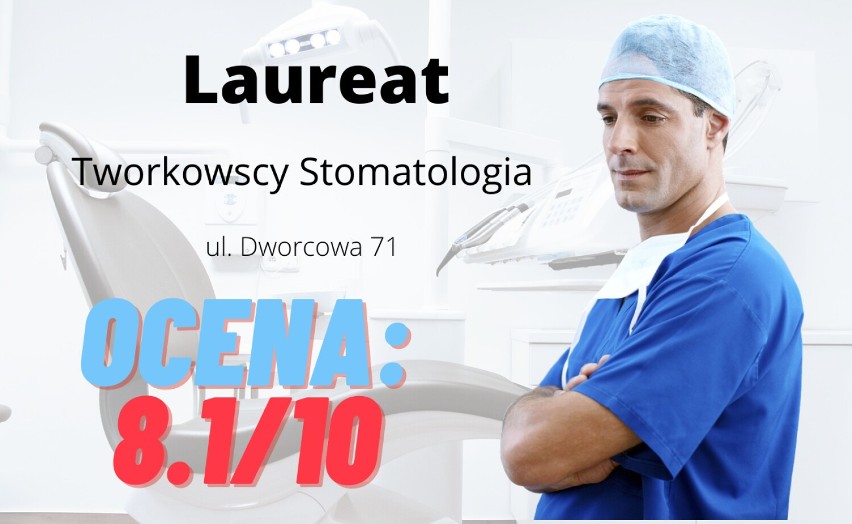 Laureat

Tworkowscy Stomatologia

ul. Dworcowa 71

OCENA:
8.1/10